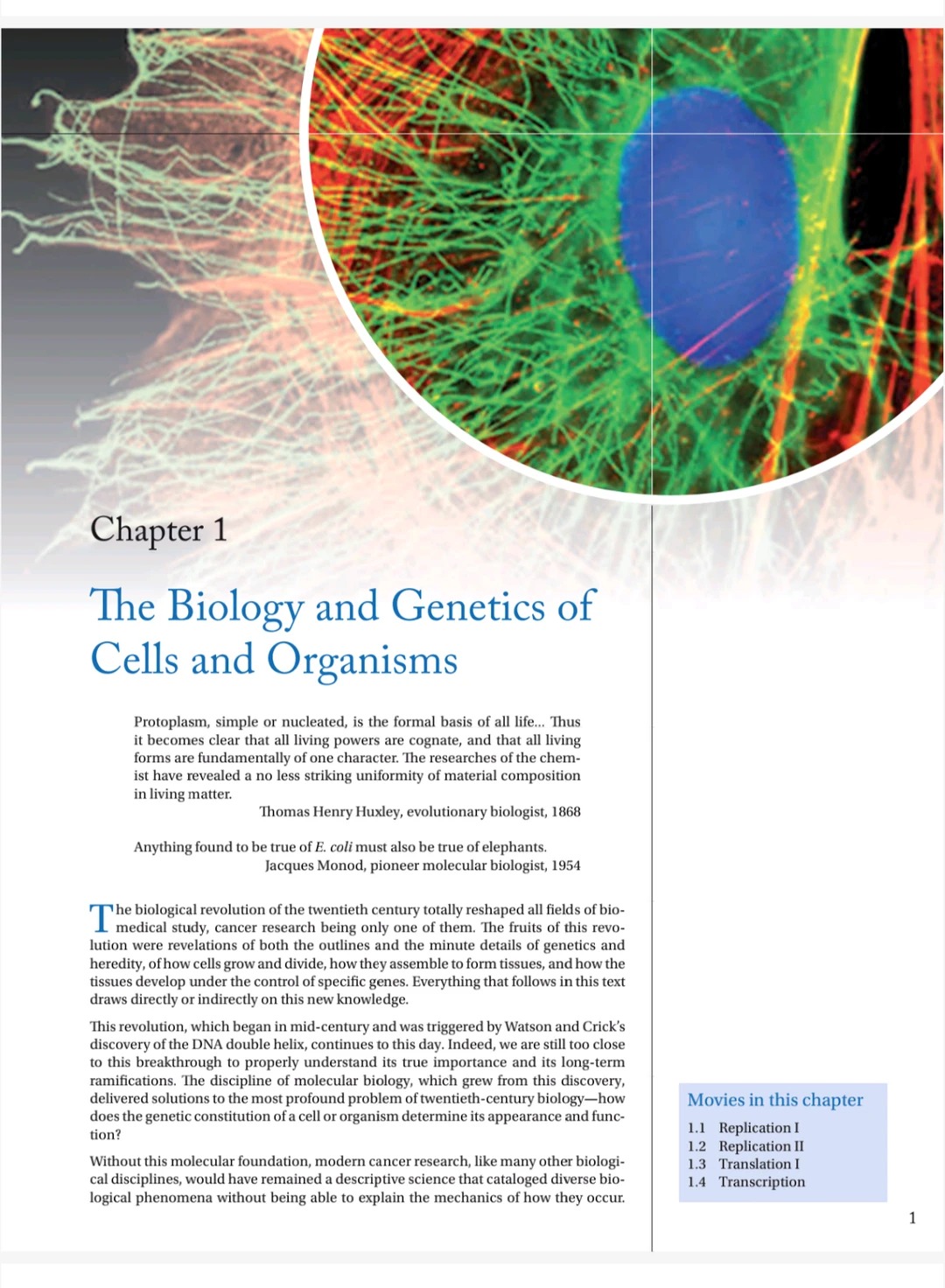 Chapter 1

The Biology and Genetics of Cells and Organisms

Protoplasm, simple or nucleated, is the formal basis of all life... Thus it becomes clear that all living powers are cognate, and that all living forms are fundamentally of one character. The researches of the chemist have revealed a no less striking uniformity of material composition in living matter.
Thomas Henry Huxley, evolutionary biologist, 1868

Anything found to be true of E. coli must also be true of elephants.
Jacques Monod, pioneer molecular biologist, 1954

The biological revolution of the twentieth century totally reshaped all fields of biomedical study, cancer research being only one of them. The fruits of this revolution were revelations of both the outlines and the minute details of genetics and heredity, of how cells grow and divide, how they assemble to form tissues, and how the tissues develop under the control of specific genes. Everything that follows in this text draws directly or indirectly on this new knowledge.

This revolution, which began in mid-century and was triggered by Watson and Crick's discovery of the DNA double helix, continues to this day. Indeed, we are still too close to this breakthrough to properly understand its true importance and its long-term ramifications. The discipline of molecular biology, which grew from this discovery, delivered solutions to the most profound problem of twentieth-century biology—how does the genetic constitution of a cell or organism determine its appearance and function?

Without this molecular foundation, modern cancer research, like many other biological disciplines, would have remained a descriptive science that cataloged diverse biological phenomena without being able to explain the mechanics of how they occur.

Movies in this chapter
1.1 Replication I
1.2 Replication II
1.3 Translation I
1.4 Transcription

1